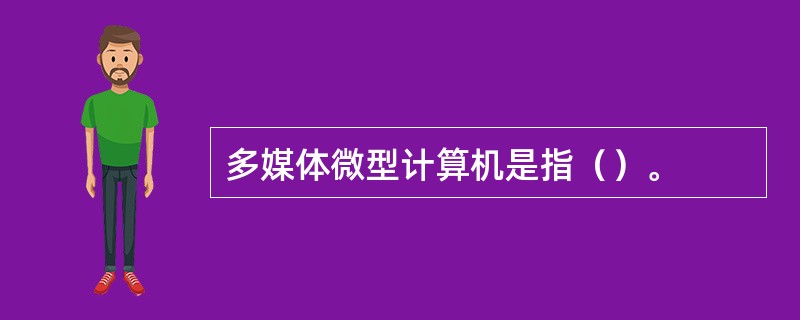 多媒体微型计算机是指（）。